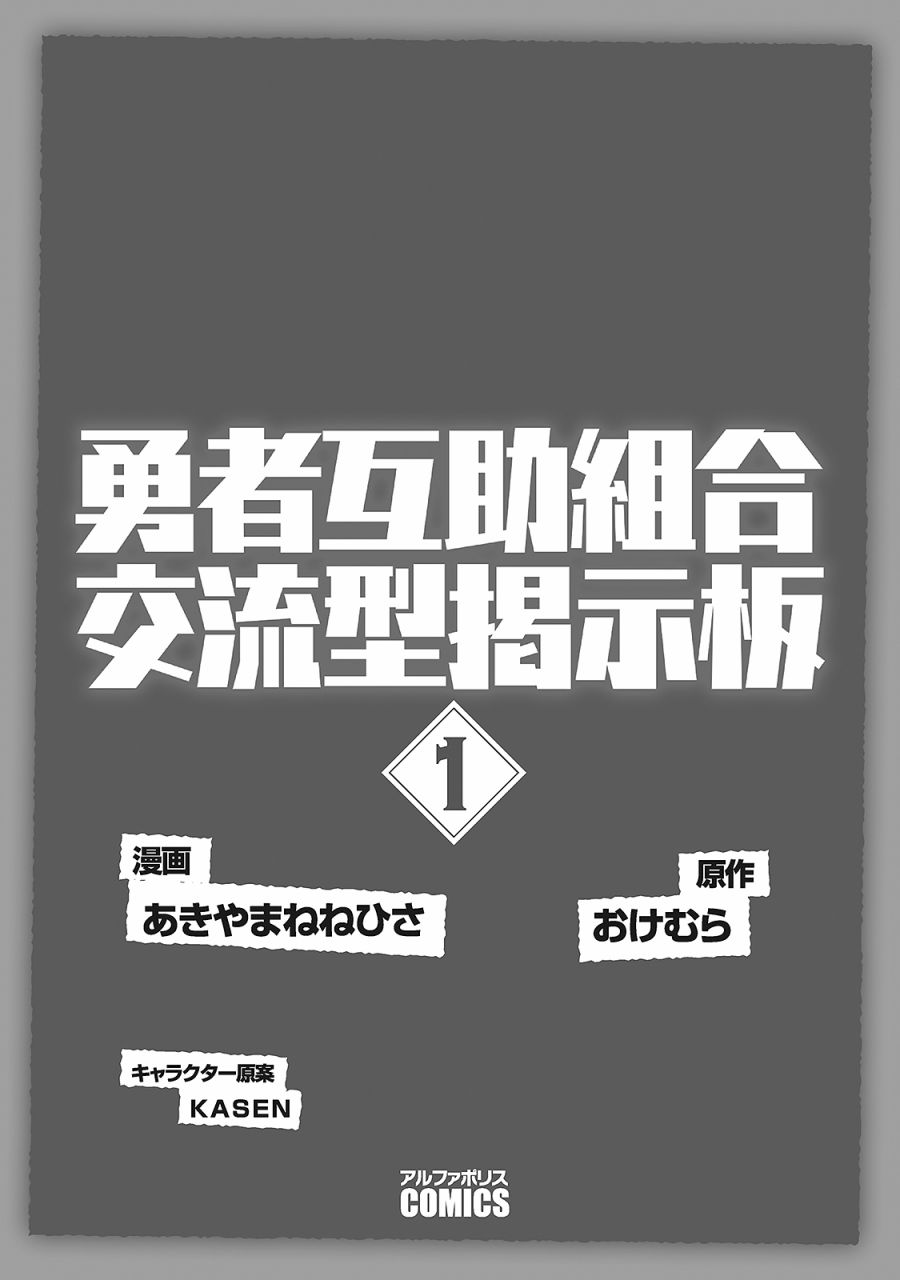 勇者互助組合
交流型掲示板

1

漫画
あきやまねねひさ

原作
おけむら

キャラクター原案
KASEN

アルファポリス
COMICS